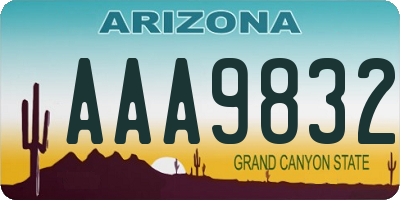 ARIZONA

AAA9832

GRAND CANYON STATE